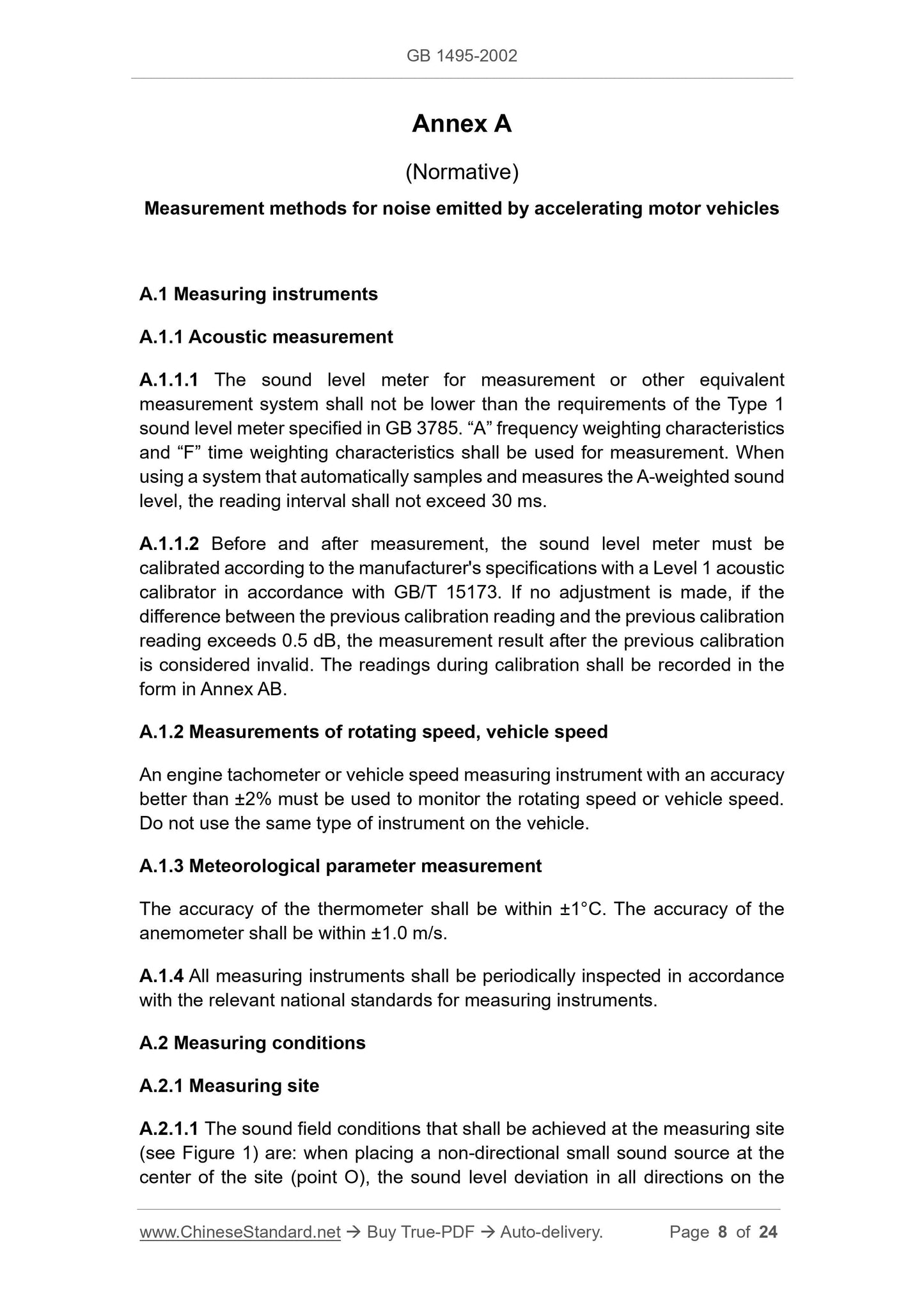 GB 1495-2002

Annex A

(Normative)

Measurement methods for noise emitted by accelerating motor vehicles

A.1 Measuring instruments

A.1.1 Acoustic measurement

A.1.1.1 The sound level meter for measurement or other equivalent measurement system shall not be lower than the requirements of the Type 1 sound level meter specified in GB 3785. “A” frequency weighting characteristics and “F” time weighting characteristics shall be used for measurement. When using a system that automatically samples and measures the A-weighted sound level, the reading interval shall not exceed 30 ms.

A.1.1.2 Before and after measurement, the sound level meter must be calibrated according to the manufacturer's specifications with a Level 1 acoustic calibrator in accordance with GB/T 15173. If no adjustment is made, if the difference between the previous calibration reading and the previous calibration reading exceeds 0.5 dB, the measurement result after the previous calibration is considered invalid. The readings during calibration shall be recorded in the form in Annex AB.

A.1.2 Measurements of rotating speed, vehicle speed

An engine tachometer or vehicle speed measuring instrument with an accuracy better than ±2% must be used to monitor the rotating speed or vehicle speed. Do not use the same type of instrument on the vehicle.

A.1.3 Meteorological parameter measurement

The accuracy of the thermometer shall be within ±1°C. The accuracy of the anemometer shall be within ±1.0 m/s.

A.1.4 All measuring instruments shall be periodically inspected in accordance with the relevant national standards for measuring instruments.

A.2 Measuring conditions

A.2.1 Measuring site

A.2.1.1 The sound field conditions that shall be achieved at the measuring site (see Figure 1) are: when placing a non-directional small sound source at the center of the site (point O), the sound level deviation in all directions on the

www.ChineseStandard.net → Buy True-PDF → Auto-delivery. Page 8 of 24